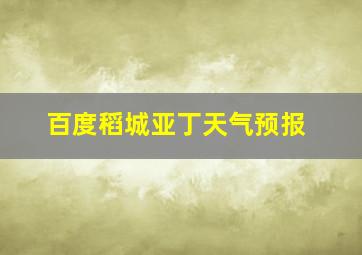 百度稻城亚丁天气预报